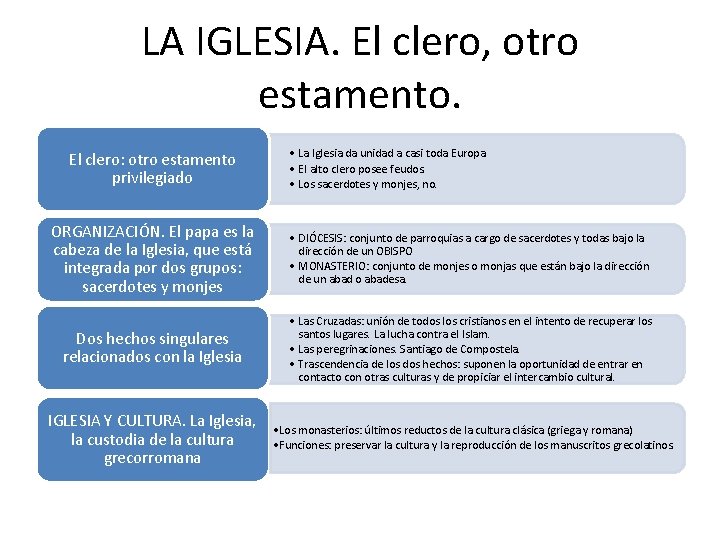 LA IGLESIA. El clero, otro estamento.

El clero: otro estamento privilegiado

• La Iglesia da unidad a casi toda Europa
• El alto clero posee feudos
• Los sacerdotes y monjes, no.

ORGANIZACIÓN. El papa es la cabeza de la Iglesia, que está integrada por dos grupos: sacerdotes y monjes

• DIÓCESIS: conjunto de parroquias a cargo de sacerdotes y todas bajo la dirección de un OBISPO
• MONASTERIO: conjunto de monjes o monjas que están bajo la dirección de un abad o abadesa.

Dos hechos singulares relacionados con la Iglesia

• Las Cruzadas: unión de todos los cristianos en el intento de recuperar los santos lugares. La lucha contra el Islam.
• Las peregrinaciones. Santiago de Compostela.
• Trascendencia de los dos hechos: suponen la oportunidad de entrar en contacto con otras culturas y de propiciar el intercambio cultural.

IGLESIA Y CULTURA. La Iglesia, la custodia de la cultura grecorromana

•Los monasterios: últimos reductos de la cultura clásica (griega y romana)
•Funciones: preservar la cultura y la reproducción de los manuscritos grecolatinos